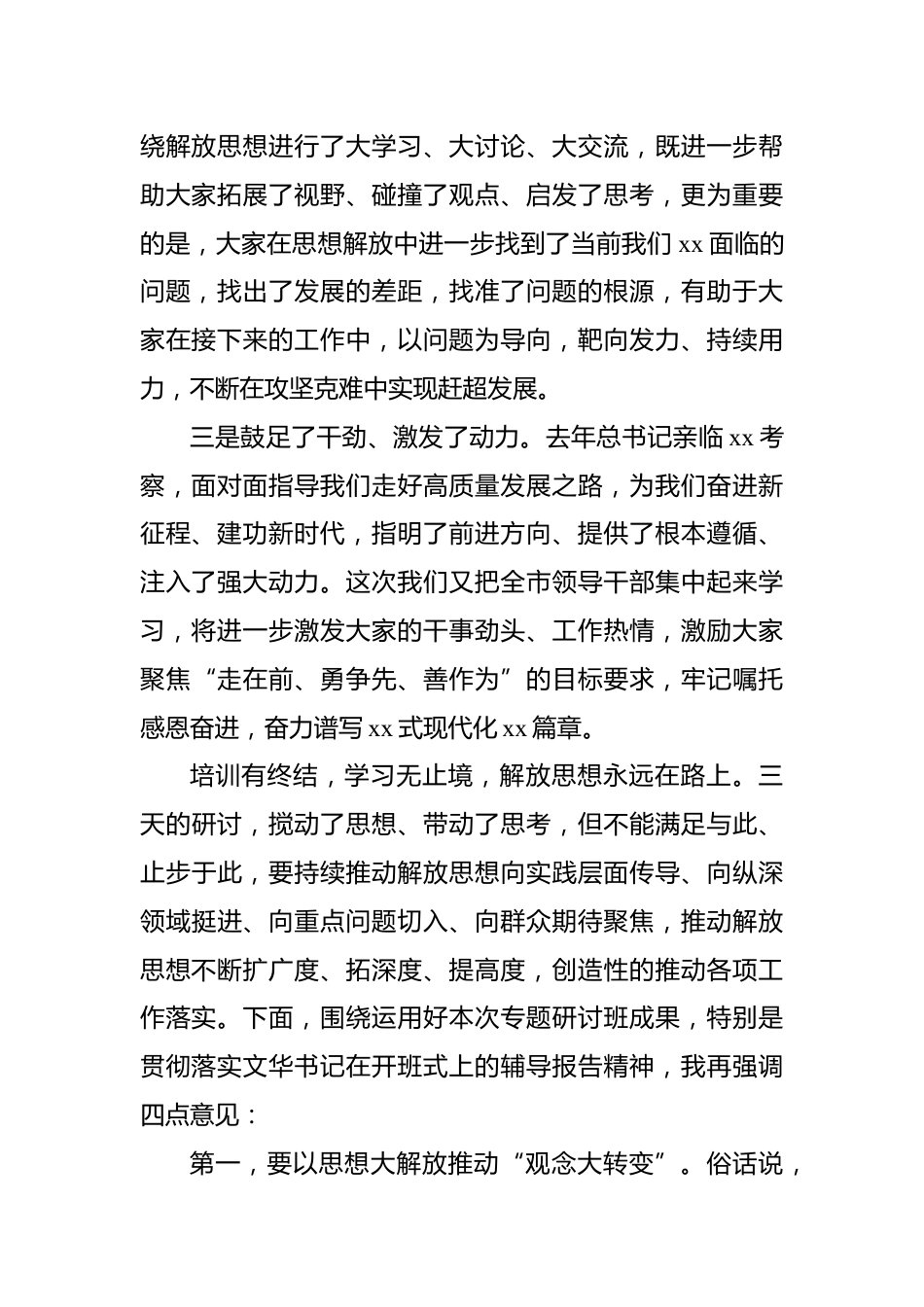 绕解放思想进行了大学习、大讨论、大交流，既进一步帮助大家拓展了视野、碰撞了观点、启发了思考，更为重要的是，大家在思想解放中进一步找到了当前我们 xx 面临的问题，找出了发展的差距，找准了问题的根源，有助于大家在接下来的工作中，以问题为导向，靶向发力、持续用力，不断在攻坚克难中实现赶超发展。

三是鼓足了干劲、激发了动力。去年总书记亲临 xx 考察，面对面指导我们走好高质量发展之路，为我们奋进新征程、建功新时代，指明了前进方向、提供了根本遵循、注入了强大动力。这次我们又把全市领导干部集中起来学习，将进一步激发大家的干事劲头、工作热情，激励大家聚焦“走在前、勇争先、善作为”的目标要求，牢记嘱托感恩奋进，奋力谱写 xx 式现代化 xx 篇章。

培训有终结，学习无止境，解放思想永远在路上。三天的研讨，搅动了思想、带动了思考，但不能满足与此、止步于此，要持续推动解放思想向实践层面传导、向纵深领域挺进、向重点问题切入、向群众期待聚焦，推动解放思想不断扩广度、拓深度、提高度，创造性的推动各项工作落实。下面，围绕运用好本次专题研讨班成果，特别是贯彻落实文华书记在开班式上的辅导报告精神，我再强调四点意见：

第一，要以思想大解放推动“观念大转变”。俗话说，